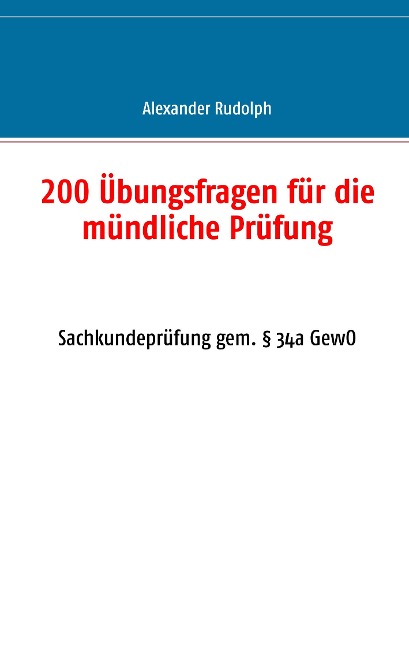 Alexander Rudolph

200 Übungsfragen für die mündliche Prüfung

Sachkundeprüfung gem. § 34a GewO